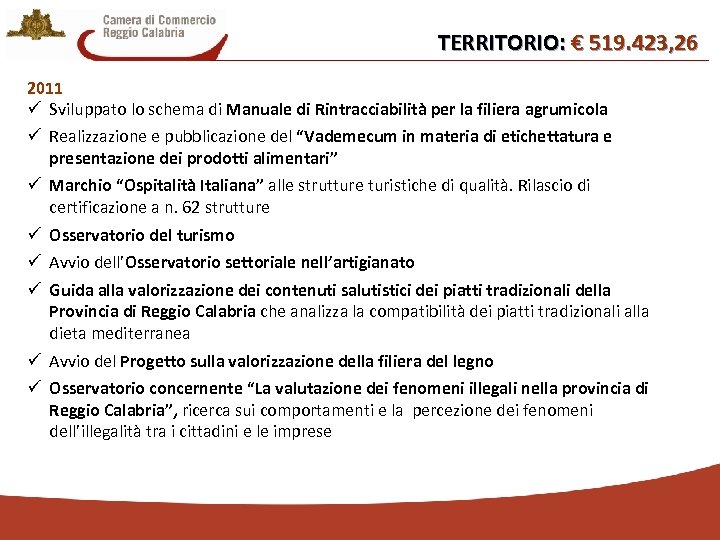 Camera di Commercio
Reggio Calabria

TERRITORIO: € 519.423,26

2011

✓ Sviluppato lo schema di Manuale di Rintracciabilità per la filiera agrumicola

✓ Realizzazione e pubblicazione del "Vademecum in materia di etichettatura e presentazione dei prodotti alimentari"

✓ Marchio "Ospitalità Italiana" alle strutture turistiche di qualità. Rilascio di certificazione a n. 62 strutture

✓ Osservatorio del turismo

✓ Avvio dell'Osservatorio settoriale nell'artigianato

✓ Guida alla valorizzazione dei contenuti salutistici dei piatti tradizionali della Provincia di Reggio Calabria che analizza la compatibilità dei piatti tradizionali alla dieta mediterranea

✓ Avvio del Progetto sulla valorizzazione della filiera del legno

✓ Osservatorio concernente "La valutazione dei fenomeni illegali nella provincia di Reggio Calabria", ricerca sui comportamenti e la percezione dei fenomeni dell'illegalità tra i cittadini e le imprese